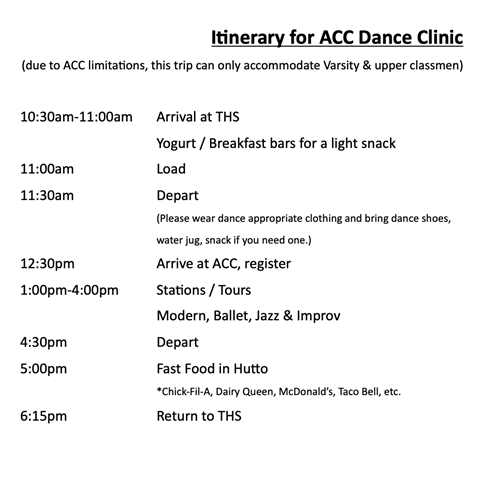 Itinerary for ACC Dance Clinic

(due to ACC limitations, this trip can only accommodate Varsity & upper classmen)

10:30am-11:00am Arrival at THS

Yogurt / Breakfast bars for a light snack

11:00am Load

11:30am Depart

(Please wear dance appropriate clothing and bring dance shoes, water jug, snack if you need one.)

12:30pm Arrive at ACC, register

1:00pm-4:00pm Stations / Tours

Modern, Ballet, Jazz & Improv

4:30pm Depart

5:00pm Fast Food in Hutto

*Chick-Fil-A, Dairy Queen, McDonald's, Taco Bell, etc.

6:15pm Return to THS